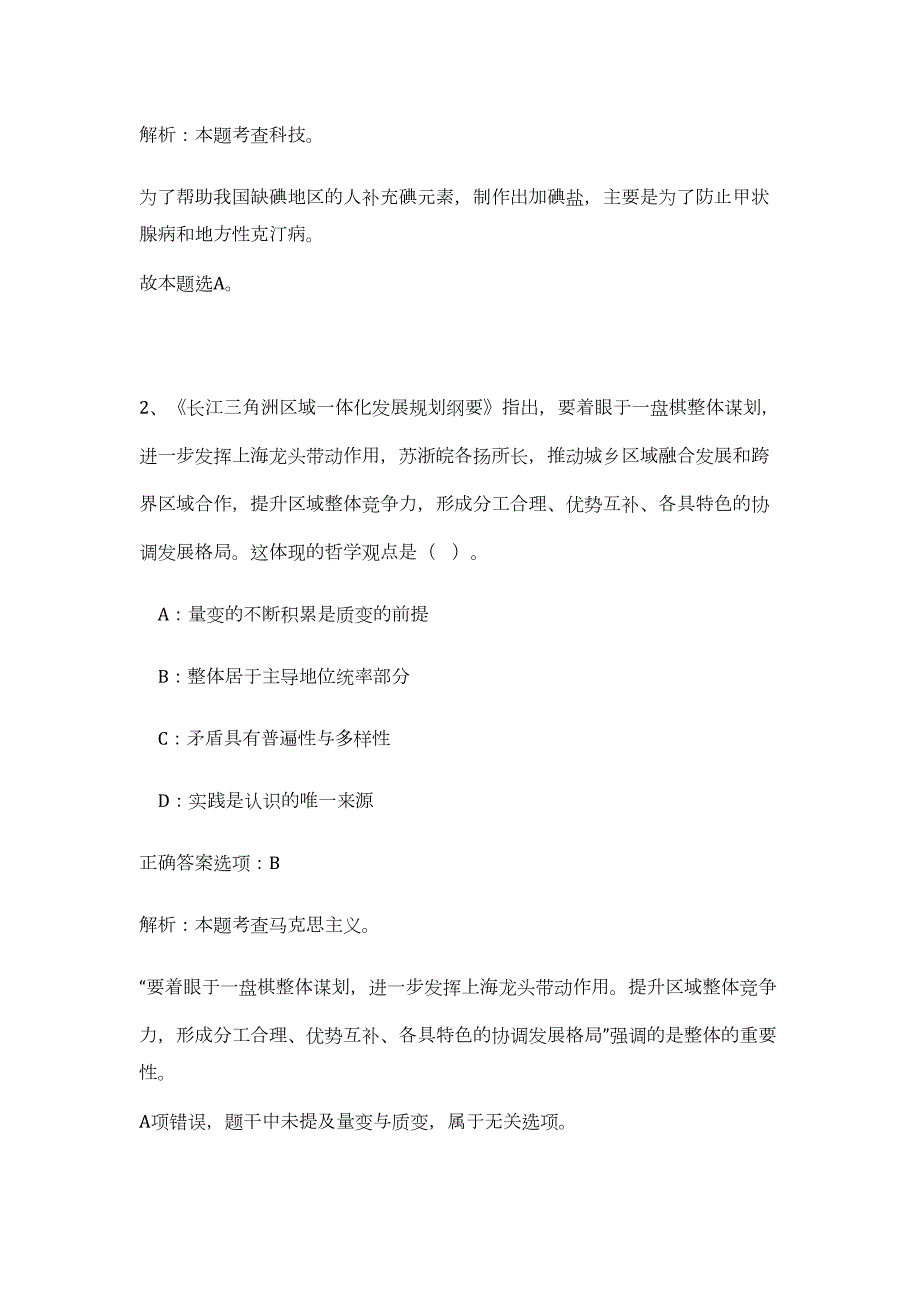 解析：本题考查科技。

为了帮助我国缺碘地区的人补充碘元素，制作出加碘盐，主要是为了防止甲状腺病和地方性克汀病。

故本题选A。

2、《长江三角洲区域一体化发展规划纲要》指出，要着眼于一盘棋整体谋划，进一步发挥上海龙头带动作用，苏浙皖各扬所长，推动城乡区域融合发展和跨界区域合作，提升区域整体竞争力，形成分工合理、优势互补、各具特色的协调发展格局。这体现的哲学观点是（ ）。

A：量变的不断积累是质变的前提

B：整体居于主导地位统率部分

C：矛盾具有普遍性与多样性

D：实践是认识的唯一来源

正确答案选项：B

解析：本题考查马克思主义。

“要着眼于一盘棋整体谋划，进一步发挥上海龙头带动作用。提升区域整体竞争力，形成分工合理、优势互补、各具特色的协调发展格局”强调的是整体的重要性。

A项错误，题干中未提及量变与质变，属于无关选项。